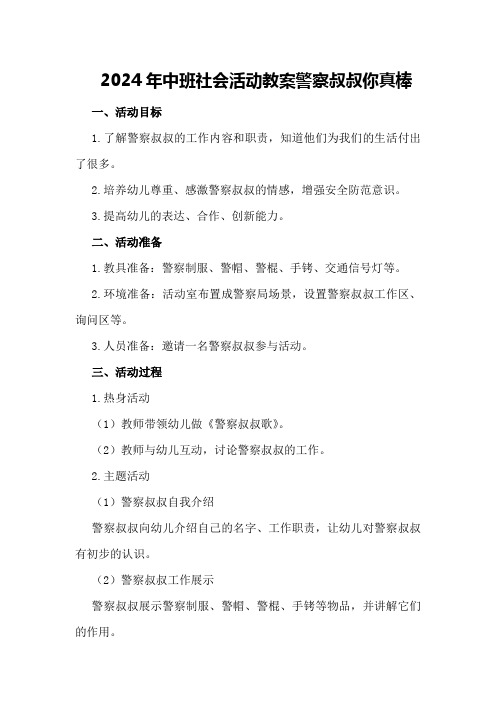 2024年中班社会活动教案警察叔叔你真棒

一、活动目标

1.了解警察叔叔的工作内容和职责，知道他们为我们的生活付出了很多。

2.培养幼儿尊重、感激警察叔叔的情感，增强安全防范意识。

3.提高幼儿的表达、合作、创新能力。

二、活动准备

1.教具准备：警察制服、警帽、警棍、手铐、交通信号灯等。

2.环境准备：活动室布置成警察局场景，设置警察叔叔工作区、询问区等。

3.人员准备：邀请一名警察叔叔参与活动。

三、活动过程

1.热身活动

（1）教师带领幼儿做《警察叔叔歌》。

（2）教师与幼儿互动，讨论警察叔叔的工作。

2.主题活动

（1）警察叔叔自我介绍

警察叔叔向幼儿介绍自己的名字、工作职责，让幼儿对警察叔叔有初步的认识。

（2）警察叔叔工作展示

警察叔叔展示警察制服、警帽、警棍、手铐等物品，并讲解它们的作用。